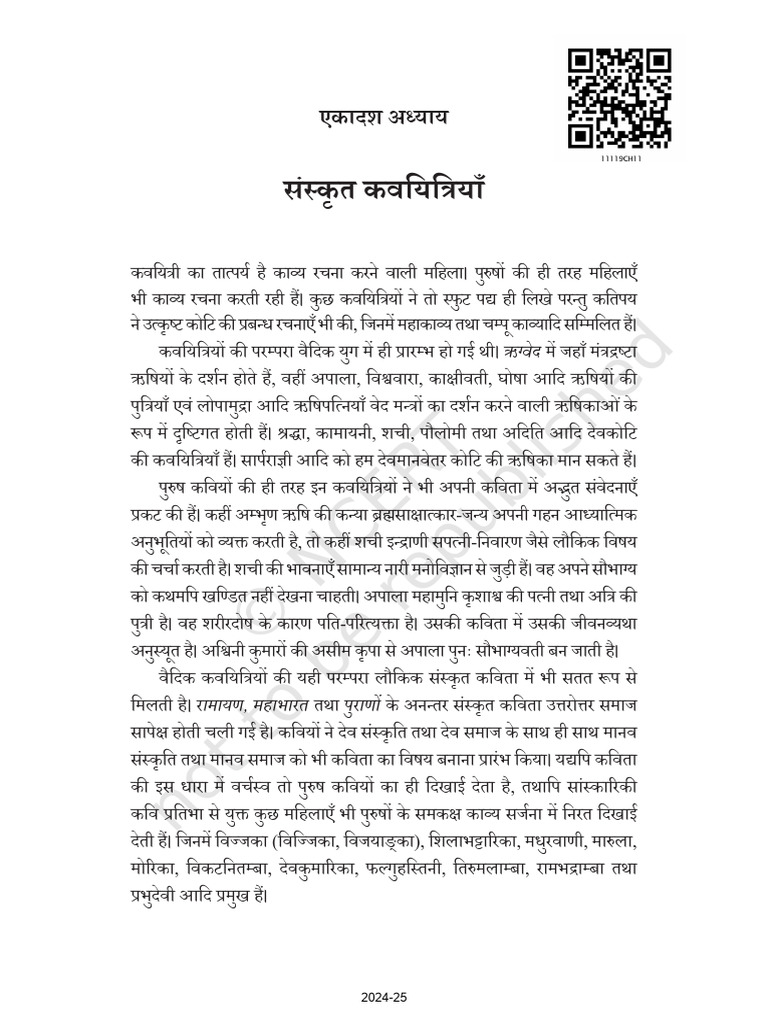 11119CH11

एकादश अध्याय

संस्कृत कवयित्रियाँ

कवयित्री का तात्पर्य है काव्य रचना करने वाली महिला। पुरुषों की ही तरह महिलाएँ भी काव्य रचना करती रही हैं। कुछ कवयित्रियों ने तो स्फुट पद्य ही लिखे परन्तु कतिपय ने उत्कृष्ट कोटि की प्रबन्ध रचनाएँ भी की, जिनमें महाकाव्य तथा चम्पू काव्यादि सम्मिलित हैं।

कवयित्रियों की परम्परा वैदिक युग में ही प्रारम्भ हो गई थी। ऋग्वेद में जहाँ मंत्रद्रष्टा ऋषियों के दर्शन होते हैं, वहीं अपाला, विश्ववारा, काक्षीवती, घोषा आदि ऋषियों की पुत्रियाँ एवं लोपामुद्रा आदि ऋषिपत्नियाँ वेद मन्त्रों का दर्शन करने वाली ऋषिकाओं के रूप में दृष्टिगत होती हैं। श्रद्धा, कामायनी, शची, पौलोमी तथा अदिति आदि देवकोटि की कवयित्रियाँ हैं। सार्पराज्ञी आदि को हम देवमानवेतर कोटि की ऋषिका मान सकते हैं।

पुरुष कवियों की ही तरह इन कवयित्रियों ने भी अपनी कविता में अद्भुत संवेदनाएँ प्रकट की हैं। कहीं अम्भृण ऋषि की कन्या ब्रह्मसाक्षात्कार-जन्य अपनी गहन आध्यात्मिक अनुभूतियों को व्यक्त करती है, तो कहीं शची इन्द्राणी सपत्नी-निवारण जैसे लौकिक विषय की चर्चा करती है। शची की भावनाएँ सामान्य नारी मनोविज्ञान से जुड़ी हैं। वह अपने सौभाग्य को कथमपि खण्डित नहीं देखना चाहती। अपाला महामुनि कृशाश्व की पत्नी तथा अत्रि की पुत्री है। वह शरीरदोष के कारण पति-परित्यक्ता है। उसकी कविता में उसकी जीवनव्यथा अनुस्यूत है। अश्विनी कुमारों की असीम कृपा से अपाला पुनः सौभाग्यवती बन जाती है।

वैदिक कवयित्रियों की यही परम्परा लौकिक संस्कृत कविता में भी सतत रूप से मिलती है। रामायण, महाभारत तथा पुराणों के अनन्तर संस्कृत कविता उत्तरोत्तर समाज सापेक्ष होती चली गई है। कवियों ने देव संस्कृति तथा देव समाज के साथ ही साथ मानव संस्कृति तथा मानव समाज को भी कविता का विषय बनाना प्रारंभ किया। यद्यपि कविता की इस धारा में वर्चस्व तो पुरुष कवियों का ही दिखाई देता है, तथापि सांस्कारिकी कवि प्रतिभा से युक्त कुछ महिलाएँ भी पुरुषों के समकक्ष काव्य सर्जना में निरत दिखाई देती हैं। जिनमें विज्जका (विज्जिका, विजयाङ्का), शिलाभट्टारिका, मधुरवाणी, मारुला, मोरिका, विकटनितम्बा, देवकुमारिका, फल्गुहस्तिनी, तिरुमलाम्बा, रामभद्राम्बा तथा प्रभुदेवी आदि प्रमुख हैं।

© NCERT not to be republished

2024-25